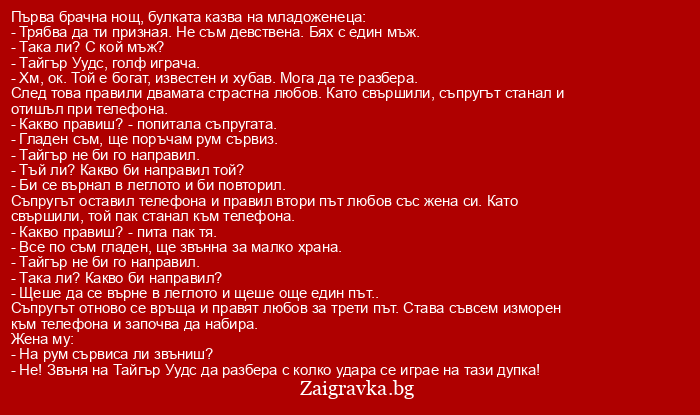 Първа брачна нощ, булката казва на младоженеца:
- Трябва да ти призная. Не съм девствена. Бях с един мъж.
- Така ли? С кой мъж?
- Тайгър Уудс, голф играча.
- Хм, ок. Той е богат, известен и хубав. Мога да те разбера.
След това правили двамата страстна любов. Като свършили, съпругът станал и отишъл при телефона.
- Какво правиш? - попитала съпругата.
- Гладен съм, ще поръчам рум сървиз.
- Тайгър не би го направил.
- Тъй ли? Какво би направил той?
- Би се върнал в леглото и би повторил.
Съпругът оставил телефона и правил втори път любов със жена си. Като свършили, той пак станал към телефона.
- Какво правиш? - пита пак тя.
- Все по съм гладен, ще звънна за малко храна.
- Тайгър не би го направил.
- Така ли? Какво би направил?
- Щеше да се върне в леглото и щеше още един път..
Съпругът отново се връща и правят любов за трети път. Става съвсем изморен към телефона и започва да набира.
Жена му:
- На рум сървиса ли звъниш?
- Не! Звъня на Тайгър Уудс да разбера с колко удара се играе на тази дупка!
Zaigravka.bg